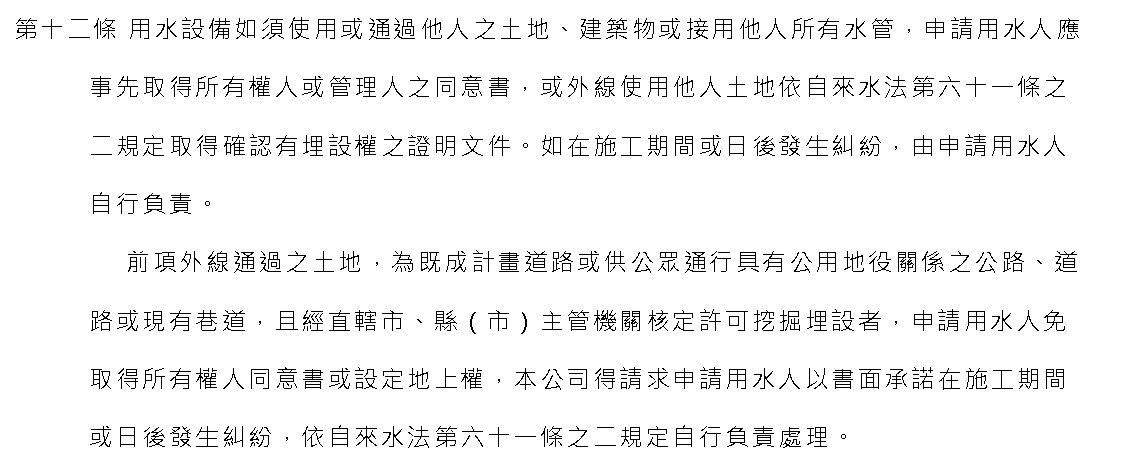 第十二條 用水設備如須使用或通過他人之土地、建築物或接用他人所有水管，申請用水人應事先取得所有權人或管理人之同意書，或外線使用他人土地依自來水法第六十一條之二規定取得確認有埋設權之證明文件。如在施工期間或日後發生糾紛，由申請用水人自行負責。

前項外線通過之土地，為既成計畫道路或供公眾通行具有公用地役關係之公路、道路或現有巷道，且經直轄市、縣（市）主管機關核定許可挖掘埋設者，申請用水人免取得所有權人同意書或設定地上權，本公司得請求申請用水人以書面承諾在施工期間或日後發生糾紛，依自來水法第六十一條之二規定自行負責處理。